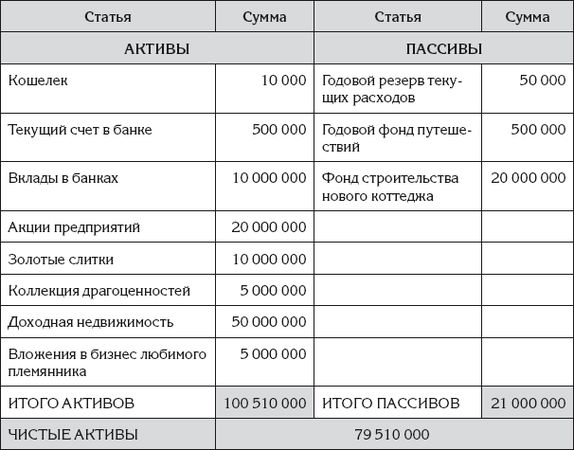 | Статья | Сумма | Статья | Сумма |
|---|---|---|---|
| АКТИВЫ | | ПАССИВЫ | |
| Кошелек | 10 000 | Годовой резерв текущих расходов | 50 000 |
| Текущий счет в банке | 500 000 | Годовой фонд путешествий | 500 000 |
| Вклады в банках | 10 000 000 | Фонд строительства нового коттеджа | 20 000 000 |
| Акции предприятий | 20 000 000 | | |
| Золотые слитки | 10 000 000 | | |
| Коллекция драгоценностей | 5 000 000 | | |
| Доходная недвижимость | 50 000 000 | | |
| Вложения в бизнес любимого племянника | 5 000 000 | | |
| ИТОГО АКТИВОВ | 100 510 000 | ИТОГО ПАССИВОВ | 21 000 000 |
| ЧИСТЫЕ АКТИВЫ | 79 510 000 | | |